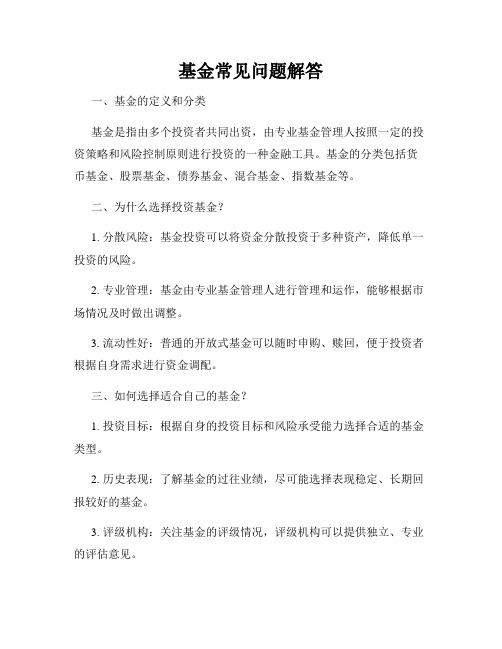 基金常见问题解答

一、基金的定义和分类

基金是指由多个投资者共同出资，由专业基金管理人按照一定的投资策略和风险控制原则进行投资的一种金融工具。基金的分类包括货币基金、股票基金、债券基金、混合基金、指数基金等。

二、为什么选择投资基金？

1. 分散风险：基金投资可以将资金分散投资于多种资产，降低单一投资的风险。

2. 专业管理：基金由专业基金管理人进行管理和运作，能够根据市场情况及时做出调整。

3. 流动性好：普通的开放式基金可以随时申购、赎回，便于投资者根据自身需求进行资金调配。

三、如何选择适合自己的基金？

1. 投资目标：根据自身的投资目标和风险承受能力选择合适的基金类型。

2. 历史表现：了解基金的过往业绩，尽可能选择表现稳定、长期回报较好的基金。

3. 评级机构：关注基金的评级情况，评级机构可以提供独立、专业的评估意见。